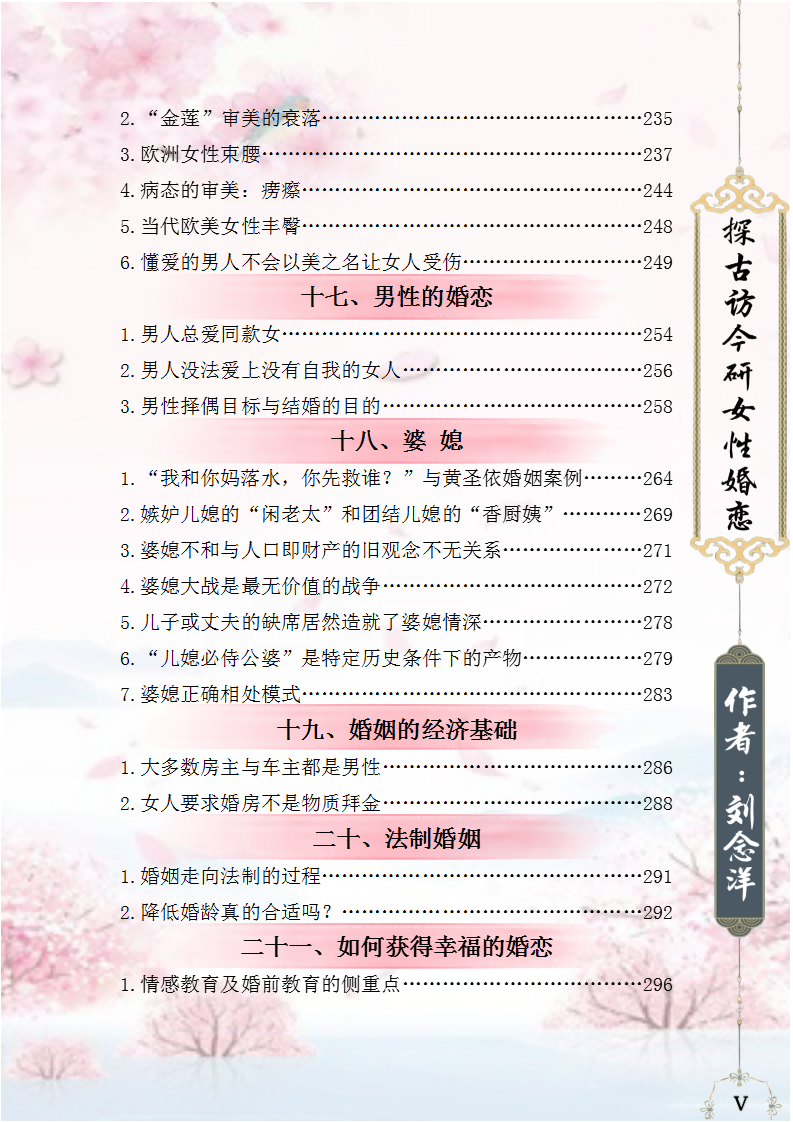 2.“金莲”审美的衰落……235

3.欧洲女性束腰……237

4.病态的审美：痨瘵……244

5.当代欧美女性丰臀……248

6.懂爱的男人不会以美之名让女人受伤……249

十七、男性的婚恋

1.男人总爱同款女……254

2.男人没法爱上没有自我的女人……256

3.男性择偶目标与结婚的目的……258

十八、婆 媳

1.“我和你妈落水，你先救谁？”与黄圣依婚姻案例……264

2.嫉妒儿媳的“闲老太”和团结儿媳的“香厨姨”……269

3.婆媳不和与人口即财产的旧观念不无关系……271

4.婆媳大战是最无价值的战争……272

5.儿子或丈夫的缺席居然造就了婆媳情深……278

6.“儿媳必侍公婆”是特定历史条件下的产物……279

7.婆媳正确相处模式……283

十九、婚姻的经济基础

1.大多数房主与车主都是男性……286

2.女人要求婚房不是物质拜金……288

二十、法制婚姻

1.婚姻走向法制的过程……291

2.降低婚龄真的合适吗？……292

二十一、如何获得幸福的婚恋

1.情感教育及婚前教育的侧重点……296

探古访今研女性婚恋

作者：刘念洋

V